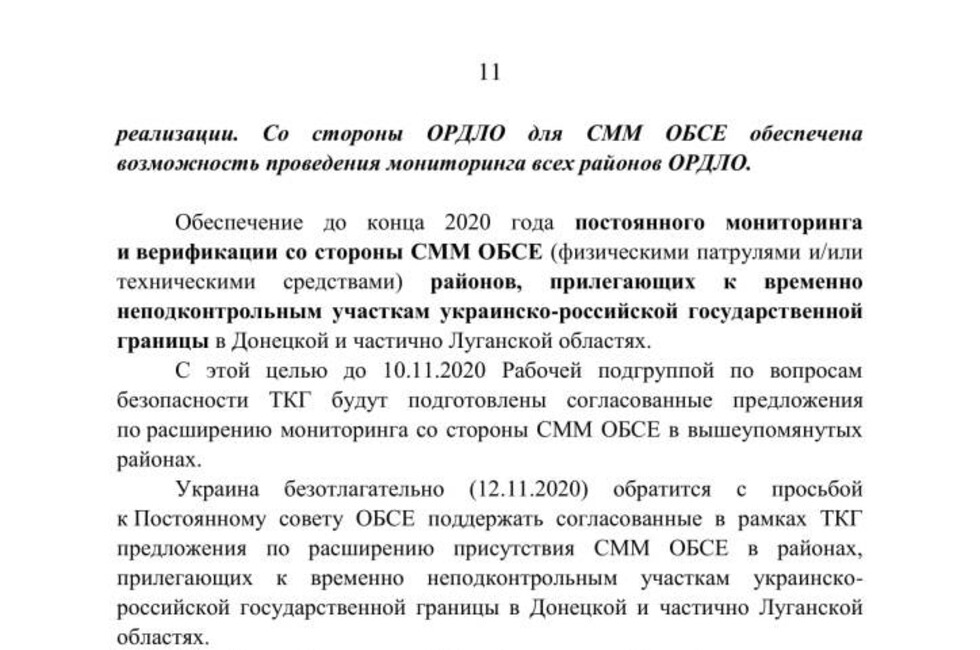 11

реализации. Со стороны ОРДЛО для СММ ОБСЕ обеспечена возможность проведения мониторинга всех районов ОРДЛО.

Обеспечение до конца 2020 года постоянного мониторинга и верификации со стороны СММ ОБСЕ (физическими патрулями и/или техническими средствами) районов, прилегающих к временно неподконтрольным участкам украинско-российской государственной границы в Донецкой и частично Луганской областях.

С этой целью до 10.11.2020 Рабочей подгруппой по вопросам безопасности ТКГ будут подготовлены согласованные предложения по расширению мониторинга со стороны СММ ОБСЕ в вышеупомянутых районах.

Украина безотлагательно (12.11.2020) обратится с просьбой к Постоянному совету ОБСЕ поддержать согласованные в рамках ТКГ предложения по расширению присутствия СММ ОБСЕ в районах, прилегающих к временно неподконтрольным участкам украинско-российской государственной границы в Донецкой и частично Луганской областях.